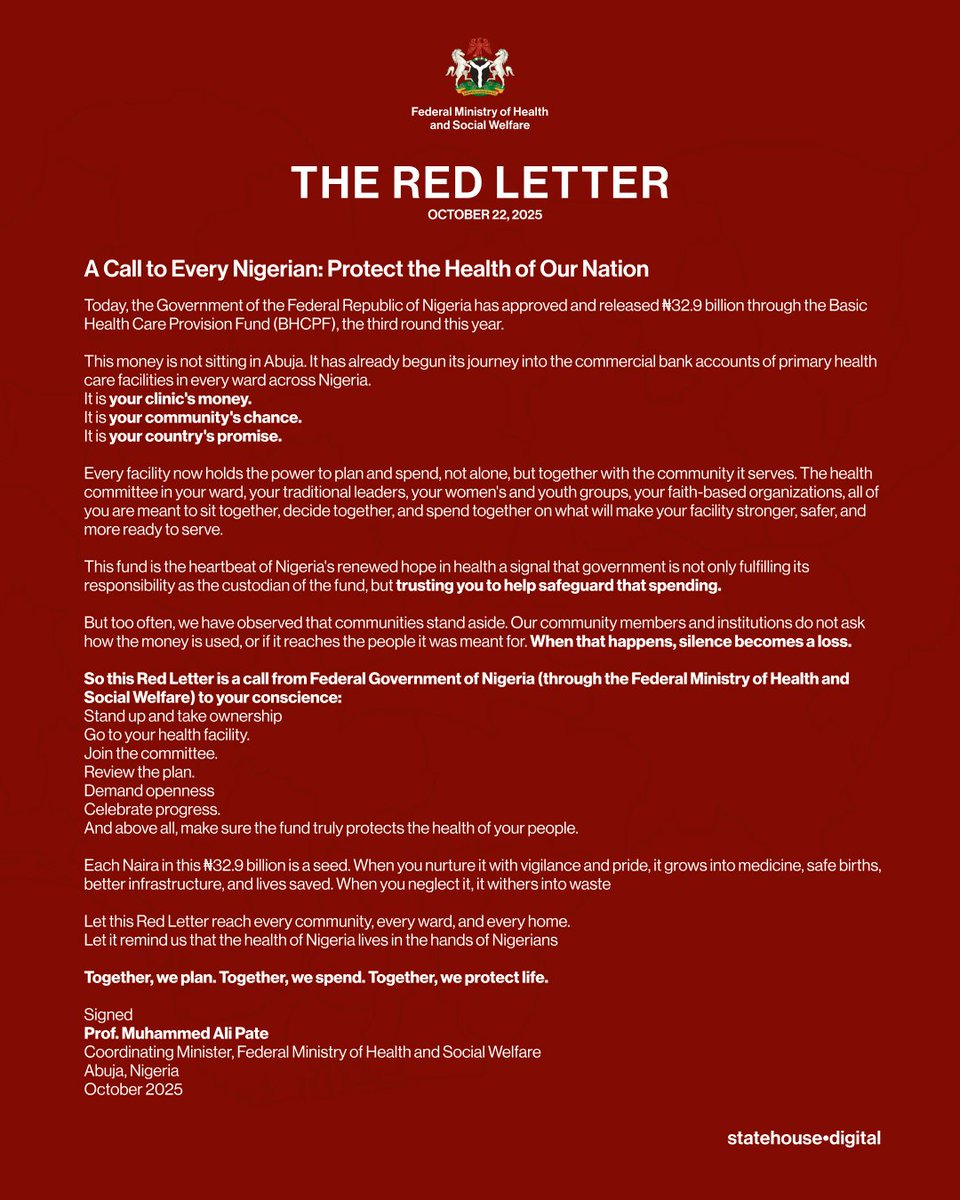 Federal Ministry of Health and Social Welfare

THE RED LETTER

OCTOBER 22, 2025

A Call to Every Nigerian: Protect the Health of Our Nation

Today, the Government of the Federal Republic of Nigeria has approved and released ₦32.9 billion through the Basic Health Care Provision Fund (BHCPF), the third round this year.

This money is not sitting in Abuja. It has already begun its journey into the commercial bank accounts of primary health care facilities in every ward across Nigeria.
It is your clinic's money.
It is your community's chance.
It is your country's promise.

Every facility now holds the power to plan and spend, not alone, but together with the community it serves. The health committee in your ward, your traditional leaders, your women's and youth groups, your faith-based organizations, all of you are meant to sit together, decide together, and spend together on what will make your facility stronger, safer, and more ready to serve.

This fund is the heartbeat of Nigeria's renewed hope in health a signal that government is not only fulfilling its responsibility as the custodian of the fund, but trusting you to help safeguard that spending.

But too often, we have observed that communities stand aside. Our community members and institutions do not ask how the money is used, or if it reaches the people it was meant for. When that happens, silence becomes a loss.

So this Red Letter is a call from Federal Government of Nigeria (through the Federal Ministry of Health and Social Welfare) to your conscience:
Stand up and take ownership
Go to your health facility.
Join the committee.
Review the plan.
Demand openness
Celebrate progress.
And above all, make sure the fund truly protects the health of your people.

Each Naira in this ₦32.9 billion is a seed. When you nurture it with vigilance and pride, it grows into medicine, safe births, better infrastructure, and lives saved. When you neglect it, it withers into waste

Let this Red Letter reach every community, every ward, and every home.
Let it remind us that the health of Nigeria lives in the hands of Nigerians

Together, we plan. Together, we spend. Together, we protect life.

Signed
Prof. Muhammed Ali Pate
Coordinating Minister, Federal Ministry of Health and Social Welfare
Abuja, Nigeria
October 2025

statehouse•digital